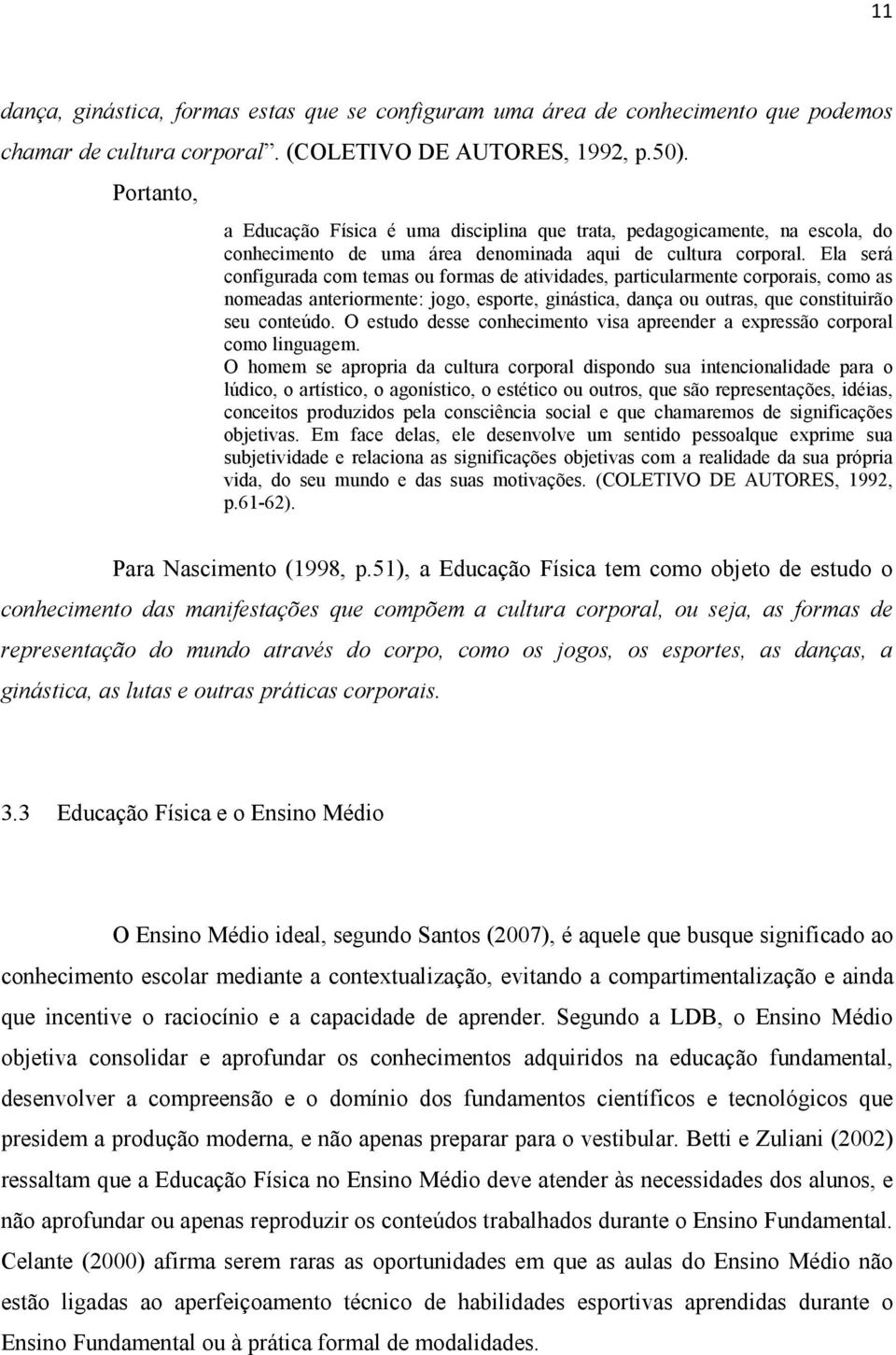 11

dança, ginástica, formas estas que se configuram uma área de conhecimento que podemos chamar de cultura corporal". (COLETIVO DE AUTORES, 1992, p.50).

Portanto,

a Educação Física é uma disciplina que trata, pedagogicamente, na escola, do conhecimento de uma área denominada aqui de cultura corporal. Ela será configurada com temas ou formas de atividades, particularmente corporais, como as nomeadas anteriormente: jogo, esporte, ginástica, dança ou outras, que constituirão seu conteúdo. O estudo desse conhecimento visa apreender a expressão corporal como linguagem.

O homem se apropria da cultura corporal dispondo sua intencionalidade para o lúdico, o artístico, o agonístico, o estético ou outros, que são representações, idéias, conceitos produzidos pela consciência social e que chamaremos de significações objetivas. Em face delas, ele desenvolve um sentido pessoalque exprime sua subjetividade e relaciona as significações objetivas com a realidade da sua própria vida, do seu mundo e das suas motivações. (COLETIVO DE AUTORES, 1992, p.61-62).

Para Nascimento (1998, p.51), a Educação Física tem como objeto de estudo o conhecimento das manifestações que compõem a cultura corporal, ou seja, as formas de representação do mundo através do corpo, como os jogos, os esportes, as danças, a ginástica, as lutas e outras práticas corporais.

3.3 Educação Física e o Ensino Médio

O Ensino Médio ideal, segundo Santos (2007), é aquele que busque significado ao conhecimento escolar mediante a contextualização, evitando a compartimentalização e ainda que incentive o raciocínio e a capacidade de aprender. Segundo a LDB, o Ensino Médio objetiva consolidar e aprofundar os conhecimentos adquiridos na educação fundamental, desenvolver a compreensão e o domínio dos fundamentos científicos e tecnológicos que presidem a produção moderna, e não apenas preparar para o vestibular. Betti e Zuliani (2002) ressaltam que a Educação Física no Ensino Médio deve atender às necessidades dos alunos, e não aprofundar ou apenas reproduzir os conteúdos trabalhados durante o Ensino Fundamental. Celante (2000) afirma serem raras as oportunidades em que as aulas do Ensino Médio não estão ligadas ao aperfeiçoamento técnico de habilidades esportivas aprendidas durante o Ensino Fundamental ou à prática formal de modalidades.